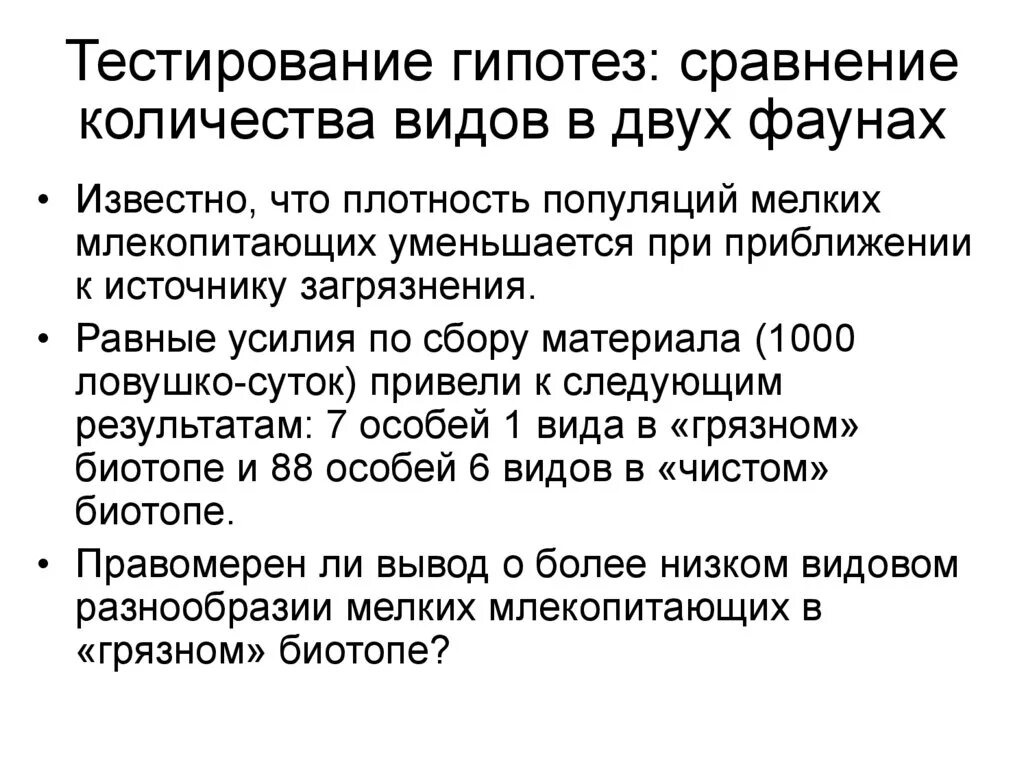 Тестирование гипотез: сравнение количества видов в двух фаунах

• Известно, что плотность популяций мелких млекопитающих уменьшается при приближении к источнику загрязнения.
• Равные усилия по сбору материала (1000 ловушко-суток) привели к следующим результатам: 7 особей 1 вида в «грязном» биотопе и 88 особей 6 видов в «чистом» биотопе.
• Правомерен ли вывод о более низком видовом разнообразии мелких млекопитающих в «грязном» биотопе?